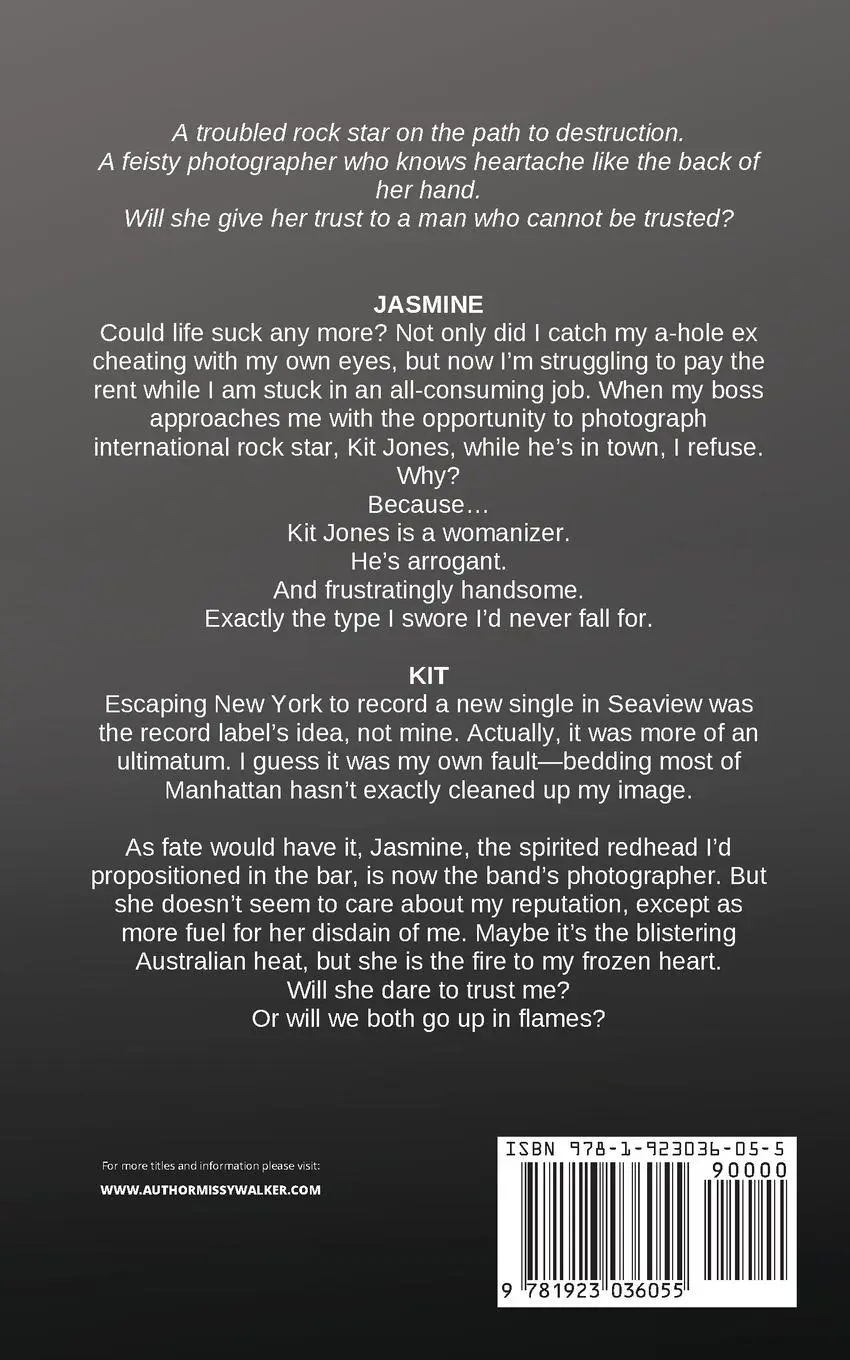 A troubled rock star on the path to destruction.
A feisty photographer who knows heartache like the back of her hand.
Will she give her trust to a man who cannot be trusted?

JASMINE
Could life suck any more? Not only did I catch my a-hole ex cheating with my own eyes, but now I'm struggling to pay the rent while I am stuck in an all-consuming job. When my boss approaches me with the opportunity to photograph international rock star, Kit Jones, while he's in town, I refuse.
Why?
Because…
Kit Jones is a womanizer.
He's arrogant.
And frustratingly handsome.
Exactly the type I swore I'd never fall for.

KIT
Escaping New York to record a new single in Seaview was the record label's idea, not mine. Actually, it was more of an ultimatum. I guess it was my own fault—bedding most of Manhattan hasn't exactly cleaned up my image.

As fate would have it, Jasmine, the spirited redhead I'd propositioned in the bar, is now the band's photographer. But she doesn't seem to care about my reputation, except as more fuel for her disdain of me. Maybe it's the blistering Australian heat, but she is the fire to my frozen heart.
Will she dare to trust me?
Or will we both go up in flames?

For more titles and information please visit:
WWW.AUTHORMISSYWALKER.COM

ISBN 978-1-923036-05-5
90000
9 781923 036055